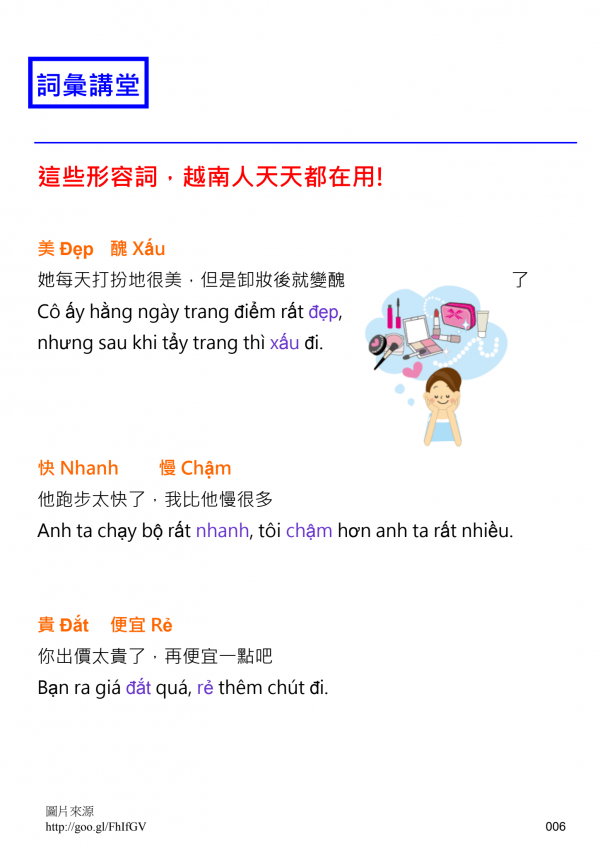 詞彙講堂

這些形容詞，越南人天天都在用!

美 Đẹp 醜 Xấu
她每天打扮地很美，但是卸妝後就變醜了
Cô ấy hằng ngày trang điểm rất đẹp, nhưng sau khi tẩy trang thì xấu đi.

快 Nhanh 慢 Chậm
他跑步太快了，我比他慢很多
Anh ta chạy bộ rất nhanh, tôi chậm hơn anh ta rất nhiều.

貴 Đắt 便宜 Rẻ
你出價太貴了，再便宜一點吧
Bạn ra giá đắt quá, rẻ thêm chút đi.

圖片來源
http://goo.gl/FhIfGV
006